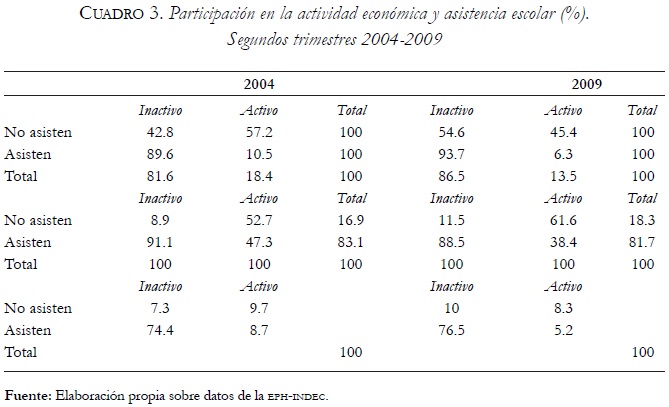 CUADRO 3. Participación en la actividad económica y asistencia escolar (%). Segundos trimestres 2004-2009

| | 2004 | | | 2009 | | |
|---|---|---|---|---|---|---|
| | Inactivo | Activo | Total | Inactivo | Activo | Total |
| No asisten | 42.8 | 57.2 | 100 | 54.6 | 45.4 | 100 |
| Asisten | 89.6 | 10.5 | 100 | 93.7 | 6.3 | 100 |
| Total | 81.6 | 18.4 | 100 | 86.5 | 13.5 | 100 |
| | Inactivo | Activo | Total | Inactivo | Activo | Total |
| No asisten | 8.9 | 52.7 | 16.9 | 11.5 | 61.6 | 18.3 |
| Asisten | 91.1 | 47.3 | 83.1 | 88.5 | 38.4 | 81.7 |
| Total | 100 | 100 | 100 | 100 | 100 | 100 |
| | Inactivo | Activo | | Inactivo | Activo | |
| No asisten | 7.3 | 9.7 | | 10 | 8.3 | |
| Asisten | 74.4 | 8.7 | | 76.5 | 5.2 | |
| Total | | | 100 | | | 100 |

Fuente: Elaboración propia sobre datos de la EPH-INDEC.